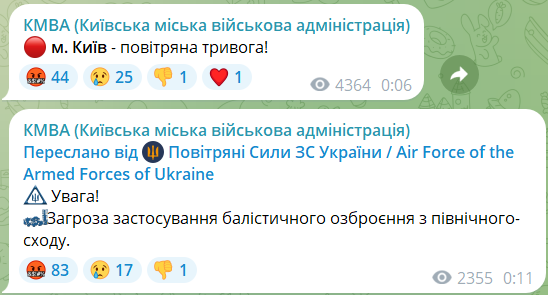 КМВА (Київська міська військова адміністрація)
🔴 м. Київ - повітряна тривога!

🤬 44 😢 25 👎 1 ❤️ 1

4364 0:06

КМВА (Київська міська військова адміністрація)
Переслано від Повітряні Сили ЗС України / Air Force of the Armed Forces of Ukraine

Увага!
Загроза застосування балістичного озброєння з північного-сходу.

🤬 83 😢 17 👎 1

2355 0:11